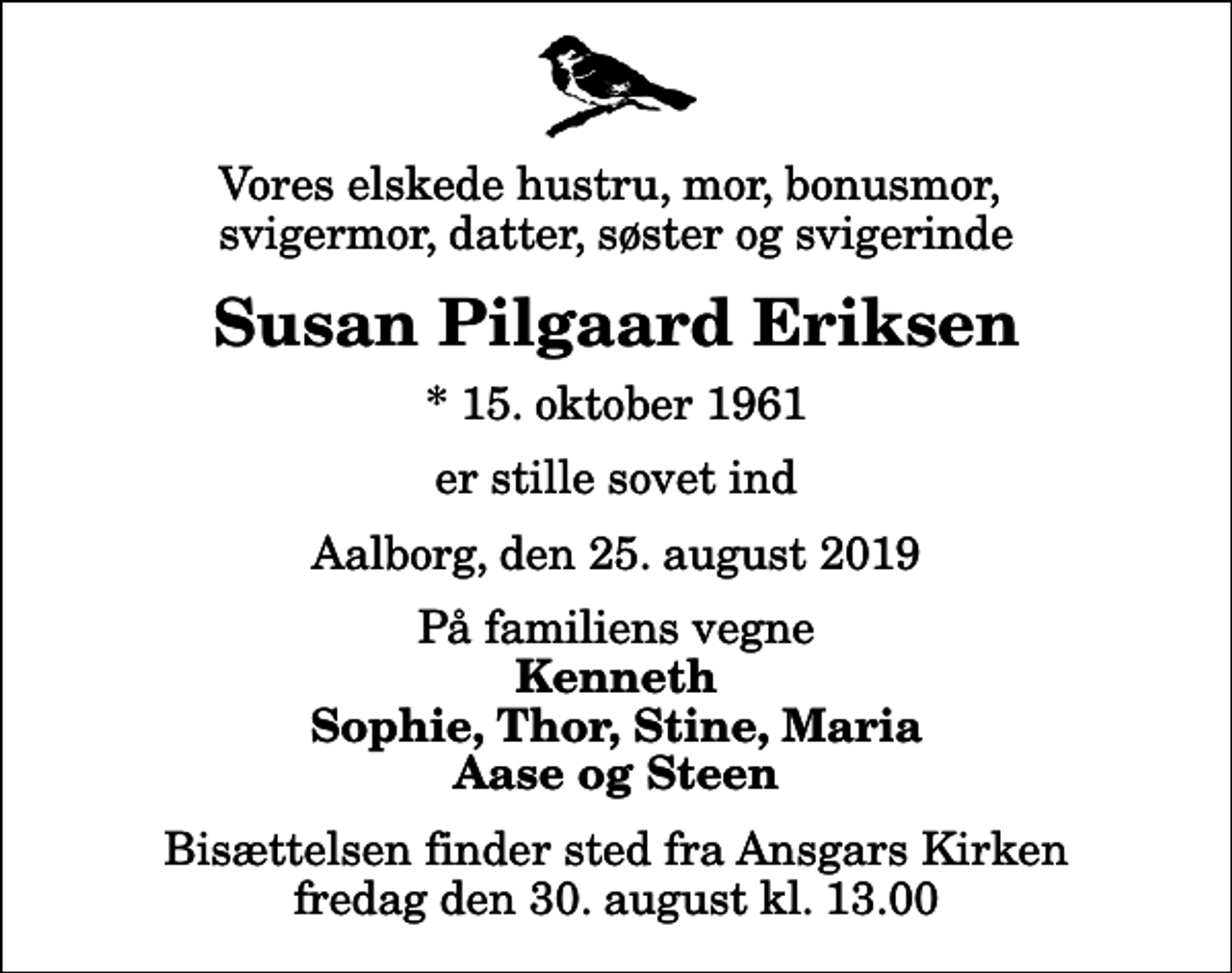 Vores elskede hustru, mor, bonusmor, svigermor, datter, søster og svigerinde

Susan Pilgaard Eriksen

* 15. oktober 1961

er stille sovet ind

Aalborg, den 25. august 2019

På familiens vegne
Kenneth
Sophie, Thor, Stine, Maria
Aase og Steen

Bisættelsen finder sted fra Ansgars Kirken
fredag den 30. august kl. 13.00